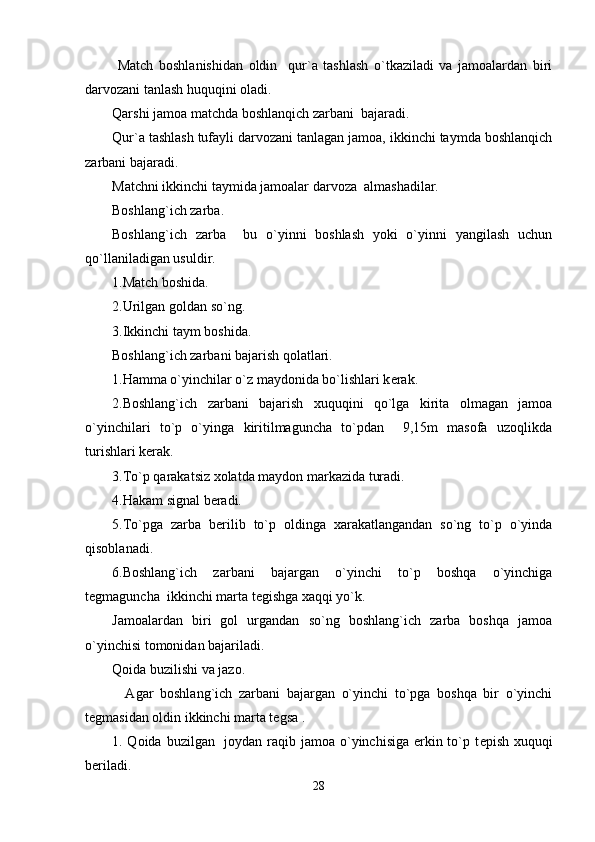 Match boshlanishidan oldin qur`a tashlash o`tkaziladi va jamoalardan biri darvozani tanlash huquqini oladi.

Qarshi jamoa matchda boshlanqich zarbani bajaradi.

Qur`a tashlash tufayli darvozani tanlagan jamoa, ikkinchi taymda boshlanqich zarbani bajaradi.

Matchni ikkinchi taymida jamoalar darvoza almashadilar.

Boshlang`ich zarba.

Boshlang`ich zarba bu o`yinni boshlash yoki o`yinni yangilash uchun qo`llaniladigan usuldir.

1.Match boshida.

2.Urilgan goldan so`ng.

3.Ikkinchi taym boshida.

Boshlang`ich zarbani bajarish qolatlari.

1.Hamma o`yinchilar o`z maydonida bo`lishlari kerak.

2.Boshlang`ich zarbani bajarish xuquqini qo`lga kirita olmagan jamoa o`yinchilari to`p o`yinga kiritilmaguncha to`pdan 9,15m masofa uzoqlikda turishlari kerak.

3.To`p qarakatsiz xolatda maydon markazida turadi.

4.Hakam signal beradi.

5.To`pga zarba berilib to`p oldinga xarakatlangandan so`ng to`p o`yinda qisoblanadi.

6.Boshlang`ich zarbani bajargan o`yinchi to`p boshqa o`yinchiga tegmaguncha ikkinchi marta tegishga xaqqi yo`k.

Jamoalardan biri gol urgandan so`ng boshlang`ich zarba boshqa jamoa o`yinchisi tomonidan bajariladi.

Qoida buzilishi va jazo.

Agar boshlang`ich zarbani bajargan o`yinchi to`pga boshqa bir o`yinchi tegmasidan oldin ikkinchi marta tegsa .

1. Qoida buzilgan joydan raqib jamoa o`yinchisiga erkin to`p tepish xuquqi beriladi.

28